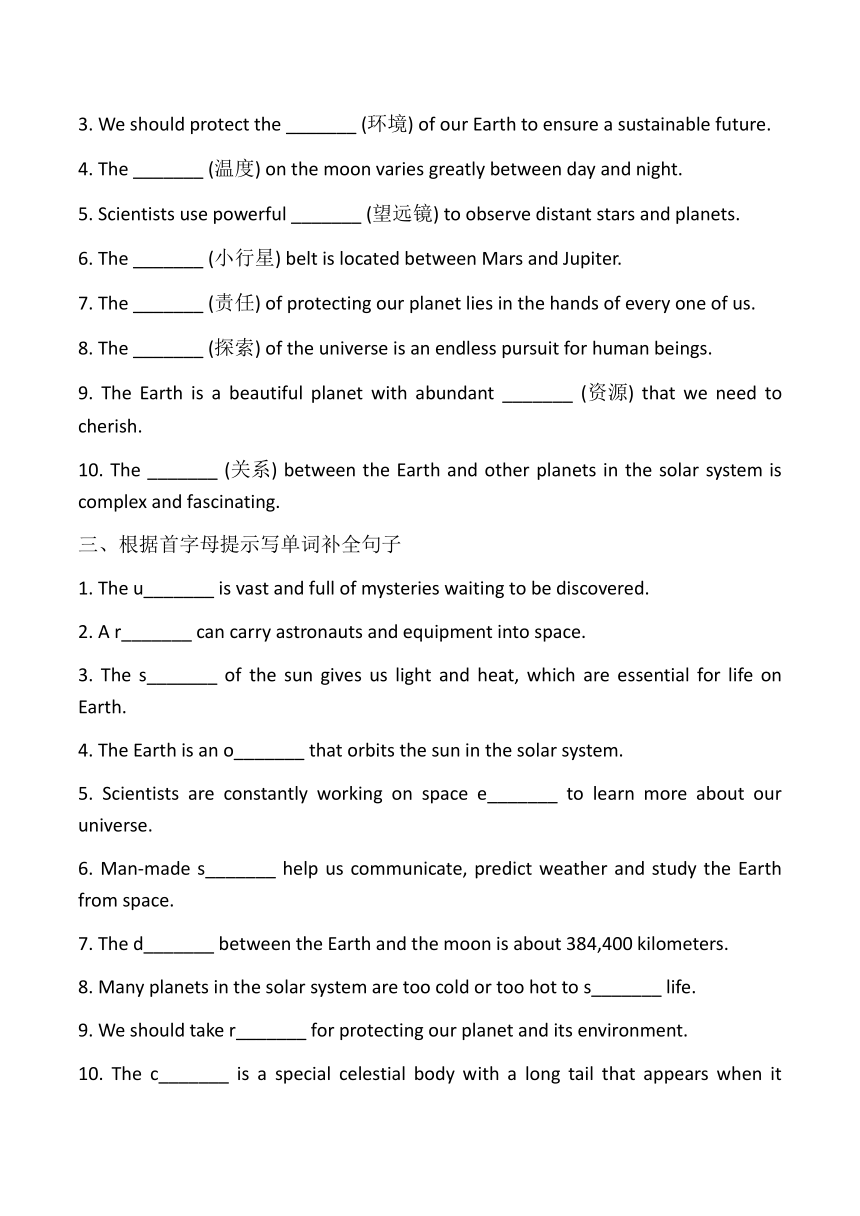 3. We should protect the _______ (环境) of our Earth to ensure a sustainable future.

4. The _______ (温度) on the moon varies greatly between day and night.

5. Scientists use powerful _______ (望远镜) to observe distant stars and planets.

6. The _______ (小行星) belt is located between Mars and Jupiter.

7. The _______ (责任) of protecting our planet lies in the hands of every one of us.

8. The _______ (探索) of the universe is an endless pursuit for human beings.

9. The Earth is a beautiful planet with abundant _______ (资源) that we need to cherish.

10. The _______ (关系) between the Earth and other planets in the solar system is complex and fascinating.

三、根据首字母提示写单词补全句子

1. The u_______ is vast and full of mysteries waiting to be discovered.

2. A r_______ can carry astronauts and equipment into space.

3. The s_______ of the sun gives us light and heat, which are essential for life on Earth.

4. The Earth is an o_______ that orbits the sun in the solar system.

5. Scientists are constantly working on space e_______ to learn more about our universe.

6. Man-made s_______ help us communicate, predict weather and study the Earth from space.

7. The d_______ between the Earth and the moon is about 384,400 kilometers.

8. Many planets in the solar system are too cold or too hot to s_______ life.

9. We should take r_______ for protecting our planet and its environment.

10. The c_______ is a special celestial body with a long tail that appears when it